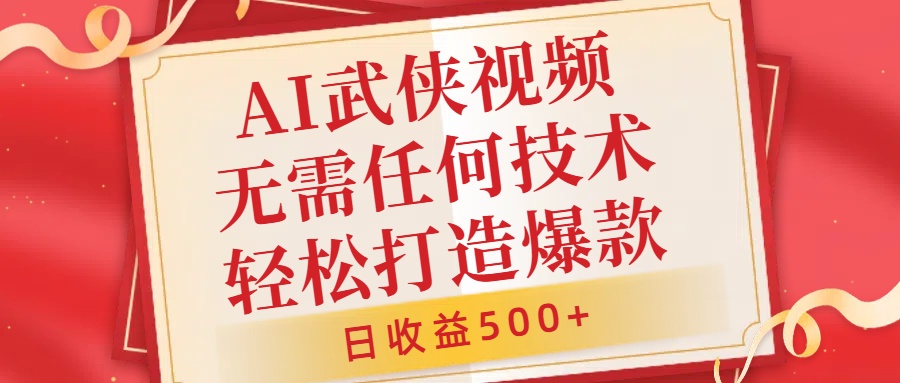 AI武侠视频
无需任何技术
轻松打造爆款

日收益500+